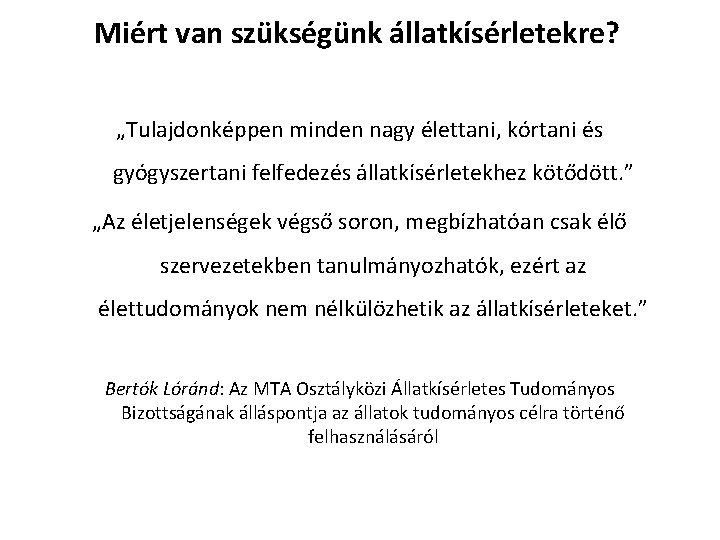 Miért van szükségünk állatkísérletekre?

„Tulajdonképpen minden nagy élettani, kórtani és gyógyszertani felfedezés állatkísérletekhez kötődött.”

„Az életjelenségek végső soron, megbízhatóan csak élő szervezetekben tanulmányozhatók, ezért az élettudományok nem nélkülözhetik az állatkísérleteket.”

Bertók Lóránd: Az MTA Osztályközi Állatkísérletes Tudományos Bizottságának álláspontja az állatok tudományos célra történő felhasználásáról